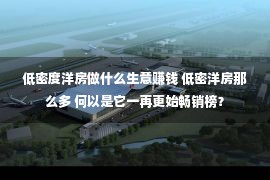 低密度洋房做什么生意赚钱 低密洋房那么多 何以是它一再更始畅销榜？